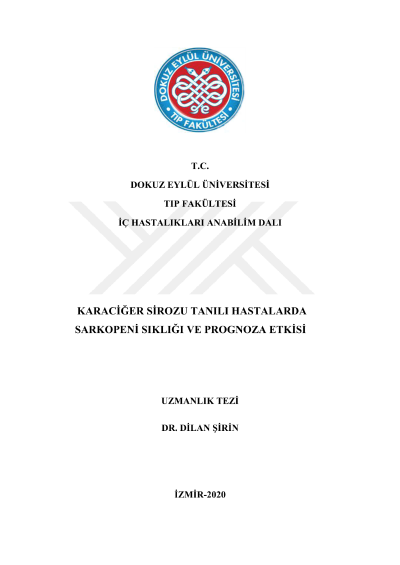 DOKUZ EYLÜL ÜNİVERSİTESİ
TIP FAKÜLTESİ

T.C.

DOKUZ EYLÜL ÜNİVERSİTESİ

TIP FAKÜLTESİ

İÇ HASTALIKLARI ANABİLİM DALI

KARACİĞER SİROZU TANILI HASTALARDA SARKOPENİ SIKLIĞI VE PROGNOZA ETKİSİ

UZMANLIK TEZİ

DR. DİLAN ŞİRİN

İZMİR-2020